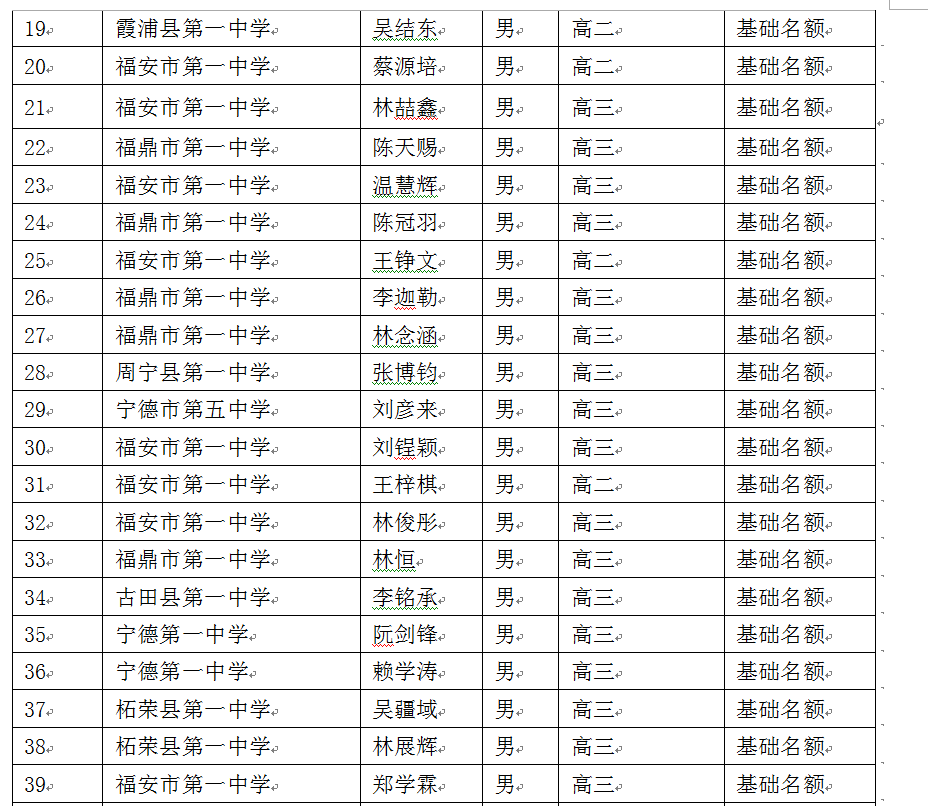 | 19 | 霞浦县第一中学 | 吴结东 | 男 | 高二 | 基础名额 |
|---|---|---|---|---|---|
| 20 | 福安市第一中学 | 蔡源培 | 男 | 高二 | 基础名额 |
| 21 | 福安市第一中学 | 林喆鑫 | 男 | 高三 | 基础名额 |
| 22 | 福鼎市第一中学 | 陈天赐 | 男 | 高三 | 基础名额 |
| 23 | 福安市第一中学 | 温慧辉 | 男 | 高三 | 基础名额 |
| 24 | 福鼎市第一中学 | 陈冠羽 | 男 | 高三 | 基础名额 |
| 25 | 福安市第一中学 | 王铮文 | 男 | 高二 | 基础名额 |
| 26 | 福鼎市第一中学 | 李迦勒 | 男 | 高三 | 基础名额 |
| 27 | 福鼎市第一中学 | 林念涵 | 男 | 高三 | 基础名额 |
| 28 | 周宁县第一中学 | 张博钧 | 男 | 高三 | 基础名额 |
| 29 | 宁德市第五中学 | 刘彦来 | 男 | 高三 | 基础名额 |
| 30 | 福安市第一中学 | 刘锃颖 | 男 | 高三 | 基础名额 |
| 31 | 福安市第一中学 | 王梓棋 | 男 | 高二 | 基础名额 |
| 32 | 福安市第一中学 | 林俊彤 | 男 | 高三 | 基础名额 |
| 33 | 福鼎市第一中学 | 林恒 | 男 | 高三 | 基础名额 |
| 34 | 古田县第一中学 | 李铭承 | 男 | 高三 | 基础名额 |
| 35 | 宁德第一中学 | 阮剑锋 | 男 | 高三 | 基础名额 |
| 36 | 宁德第一中学 | 赖学涛 | 男 | 高三 | 基础名额 |
| 37 | 柘荣县第一中学 | 吴疆域 | 男 | 高三 | 基础名额 |
| 38 | 柘荣县第一中学 | 林展辉 | 男 | 高三 | 基础名额 |
| 39 | 福安市第一中学 | 郑学霖 | 男 | 高三 | 基础名额 |